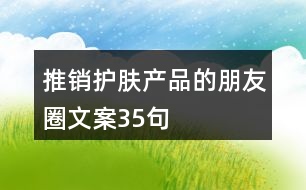 推销护肤产品的朋友圈文案35句